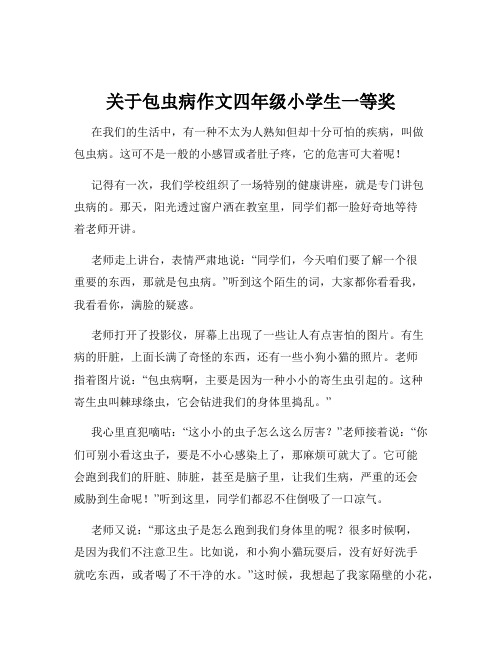 关于包虫病作文四年级小学生一等奖

在我们的生活中，有一种不太为人熟知但却十分可怕的疾病，叫做包虫病。这可不是一般的小感冒或者肚子疼，它的危害可大着呢！

记得有一次，我们学校组织了一场特别的健康讲座，就是专门讲包虫病的。那天，阳光透过窗户洒在教室里，同学们都一脸好奇地等待着老师开讲。

老师走上讲台，表情严肃地说：“同学们，今天咱们要了解一个很重要的东西，那就是包虫病。”听到这个陌生的词，大家都你看看我，我看看你，满脸的疑惑。

老师打开了投影仪，屏幕上出现了一些让人有点害怕的图片。有生病的肝脏，上面长满了奇怪的东西，还有一些小狗小猫的照片。老师指着图片说：“包虫病啊，主要是因为一种小小的寄生虫引起的。这种寄生虫叫棘球绦虫，它会钻进我们的身体里捣乱。”

我心里直犯嘀咕：“这小小的虫子怎么这么厉害？”老师接着说：“你们可别小看这虫子，要是不小心感染上了，那麻烦可就大了。它可能会跑到我们的肝脏、肺脏，甚至是脑子里，让我们生病，严重的还会威胁到生命呢！”听到这里，同学们都忍不住倒吸了一口凉气。

老师又说：“那这虫子是怎么跑到我们身体里的呢？很多时候啊，是因为我们不注意卫生。比如说，和小狗小猫玩耍后，没有好好洗手就吃东西，或者喝了不干净的水。”这时候，我想起了我家隔壁的小花，